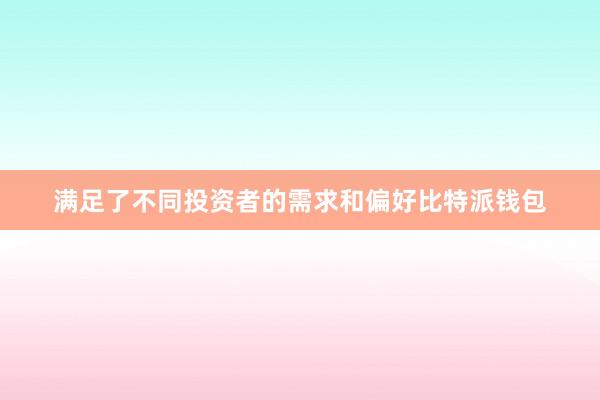 满足了不同投资者的需求和偏好比特派钱包